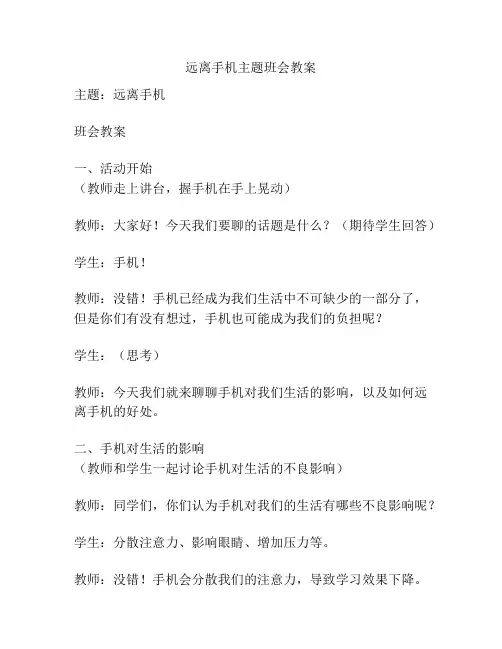 远离手机主题班会教案

主题：远离手机

班会教案

一、活动开始
（教师走上讲台，握手机在手上晃动）

教师：大家好！今天我们要聊的话题是什么？（期待学生回答）

学生：手机！

教师：没错！手机已经成为我们生活中不可缺少的一部分了，但是你们有没有想过，手机也可能成为我们的负担呢？

学生：（思考）

教师：今天我们就来聊聊手机对我们生活的影响，以及如何远离手机的好处。

二、手机对生活的影响
（教师和学生一起讨论手机对生活的不良影响）

教师：同学们，你们认为手机对我们的生活有哪些不良影响呢？

学生：分散注意力、影响眼睛、增加压力等。

教师：没错！手机会分散我们的注意力，导致学习效果下降。